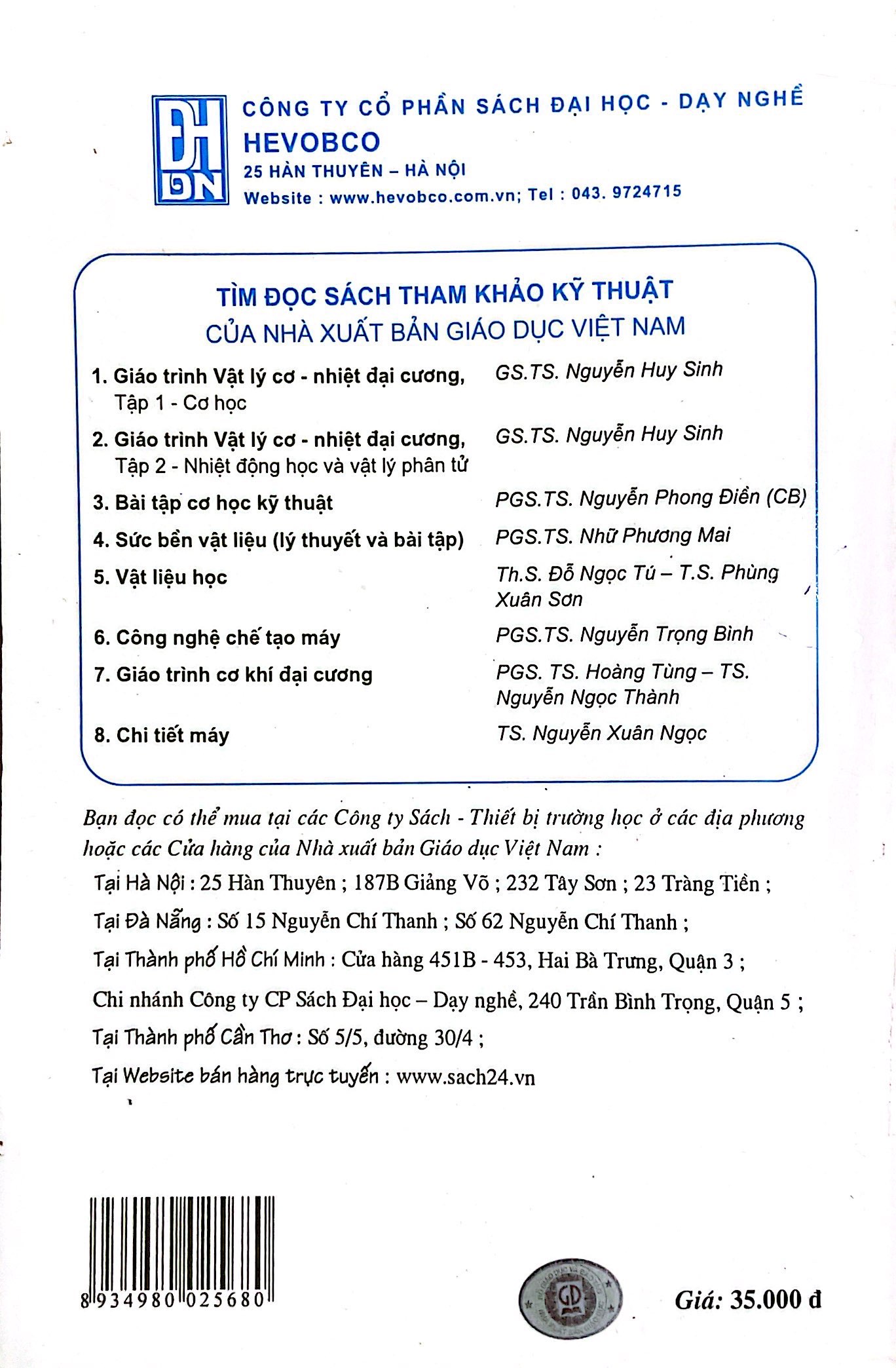 ĐH DN

CÔNG TY CỔ PHẦN SÁCH ĐẠI HỌC - DẠY NGHỀ
HEVOBCO
25 HÀN THUYÊN – HÀ NỘI
Website : www.hevobco.com.vn; Tel : 043. 9724715

TÌM ĐỌC SÁCH THAM KHẢO KỸ THUẬT
CỦA NHÀ XUẤT BẢN GIÁO DỤC VIỆT NAM

| | |
|---|---|
| 1. Giáo trình Vật lý cơ - nhiệt đại cương, Tập 1 - Cơ học | GS.TS. Nguyễn Huy Sinh |
| 2. Giáo trình Vật lý cơ - nhiệt đại cương, Tập 2 - Nhiệt động học và vật lý phân tử | GS.TS. Nguyễn Huy Sinh |
| 3. Bài tập cơ học kỹ thuật | PGS.TS. Nguyễn Phong Điền (CB) |
| 4. Sức bền vật liệu (lý thuyết và bài tập) | PGS.TS. Nhữ Phương Mai |
| 5. Vật liệu học | Th.S. Đỗ Ngọc Tú – T.S. Phùng Xuân Sơn |
| 6. Công nghệ chế tạo máy | PGS.TS. Nguyễn Trọng Bình |
| 7. Giáo trình cơ khí đại cương | PGS. TS. Hoàng Tùng – TS. Nguyễn Ngọc Thành |
| 8. Chi tiết máy | TS. Nguyễn Xuân Ngọc |

Bạn đọc có thể mua tại các Công ty Sách - Thiết bị trường học ở các địa phương hoặc các Cửa hàng của Nhà xuất bản Giáo dục Việt Nam :

Tại Hà Nội : 25 Hàn Thuyên ; 187B Giảng Võ ; 232 Tây Sơn ; 23 Tràng Tiền ;

Tại Đà Nẵng : Số 15 Nguyễn Chí Thanh ; Số 62 Nguyễn Chí Thanh ;

Tại Thành phố Hồ Chí Minh : Cửa hàng 451B - 453, Hai Bà Trưng, Quận 3 ;

Chi nhánh Công ty CP Sách Đại học – Dạy nghề, 240 Trần Bình Trọng, Quận 5 ;

Tại Thành phố Cần Thơ : Số 5/5, đường 30/4 ;

Tại Website bán hàng trực tuyến : www.sach24.vn

8 934980 025680

GD

Giá: 35.000 đ